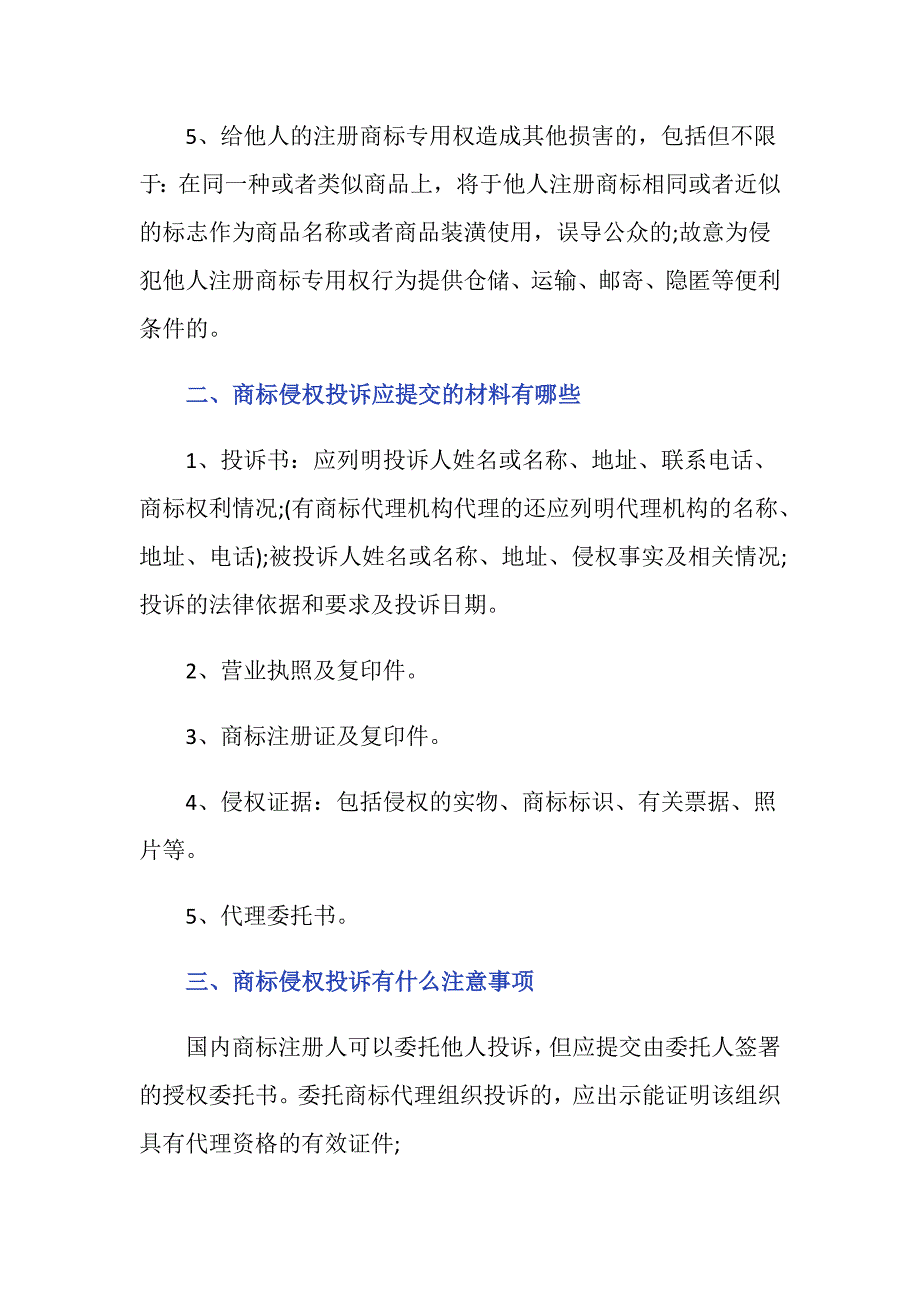 5、给他人的注册商标专用权造成其他损害的，包括但不限于：在同一种或者类似商品上，将于他人注册商标相同或者近似的标志作为商品名称或者商品装潢使用，误导公众的;故意为侵犯他人注册商标专用权行为提供仓储、运输、邮寄、隐匿等便利条件的。

二、商标侵权投诉应提交的材料有哪些

1、投诉书：应列明投诉人姓名或名称、地址、联系电话、商标权利情况;(有商标代理机构代理的还应列明代理机构的名称、地址、电话);被投诉人姓名或名称、地址、侵权事实及相关情况;投诉的法律依据和要求及投诉日期。

2、营业执照及复印件。

3、商标注册证及复印件。

4、侵权证据：包括侵权的实物、商标标识、有关票据、照片等。

5、代理委托书。

三、商标侵权投诉有什么注意事项

国内商标注册人可以委托他人投诉，但应提交由委托人签署的授权委托书。委托商标代理组织投诉的，应出示能证明该组织具有代理资格的有效证件;